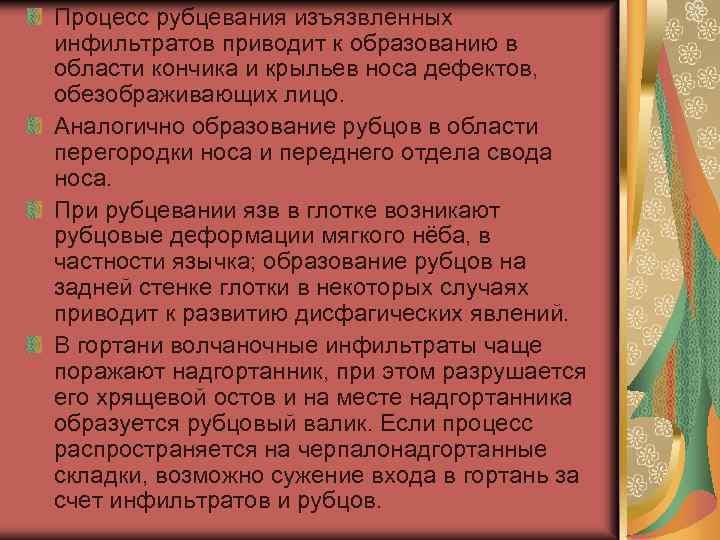 Процесс рубцевания изъязвленных инфильтратов приводит к образованию в области кончика и крыльев носа дефектов, обезображивающих лицо.

Аналогично образование рубцов в области перегородки носа и переднего отдела свода носа.

При рубцевании язв в глотке возникают рубцовые деформации мягкого нёба, в частности язычка; образование рубцов на задней стенке глотки в некоторых случаях приводит к развитию дисфагических явлений.

В гортани волчаночные инфильтраты чаще поражают надгортанник, при этом разрушается его хрящевой остов и на месте надгортанника образуется рубцовый валик. Если процесс распространяется на черпалонадгортанные складки, возможно сужение входа в гортань за счет инфильтратов и рубцов.